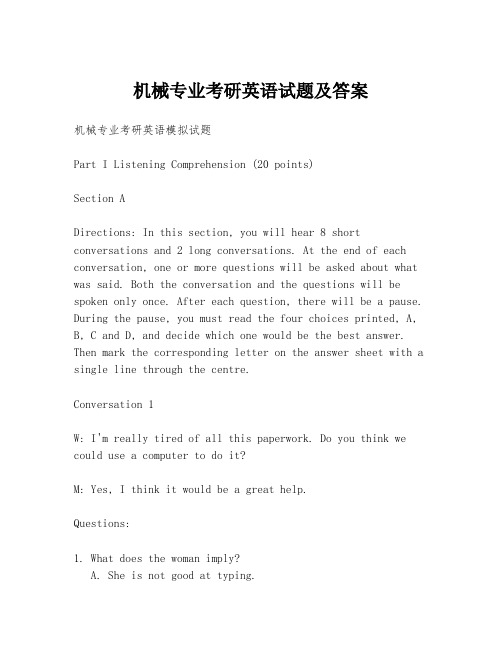 机械专业考研英语试题及答案

机械专业考研英语模拟试题

Part I Listening Comprehension (20 points)

Section A

Directions: In this section, you will hear 8 short conversations and 2 long conversations. At the end of each conversation, one or more questions will be asked about what was said. Both the conversation and the questions will be spoken only once. After each question, there will be a pause. During the pause, you must read the four choices printed, A, B, C and D, and decide which one would be the best answer. Then mark the corresponding letter on the answer sheet with a single line through the centre.

Conversation 1

W: I'm really tired of all this paperwork. Do you think we could use a computer to do it?

M: Yes, I think it would be a great help.

Questions:

1. What does the woman imply?
A. She is not good at typing.